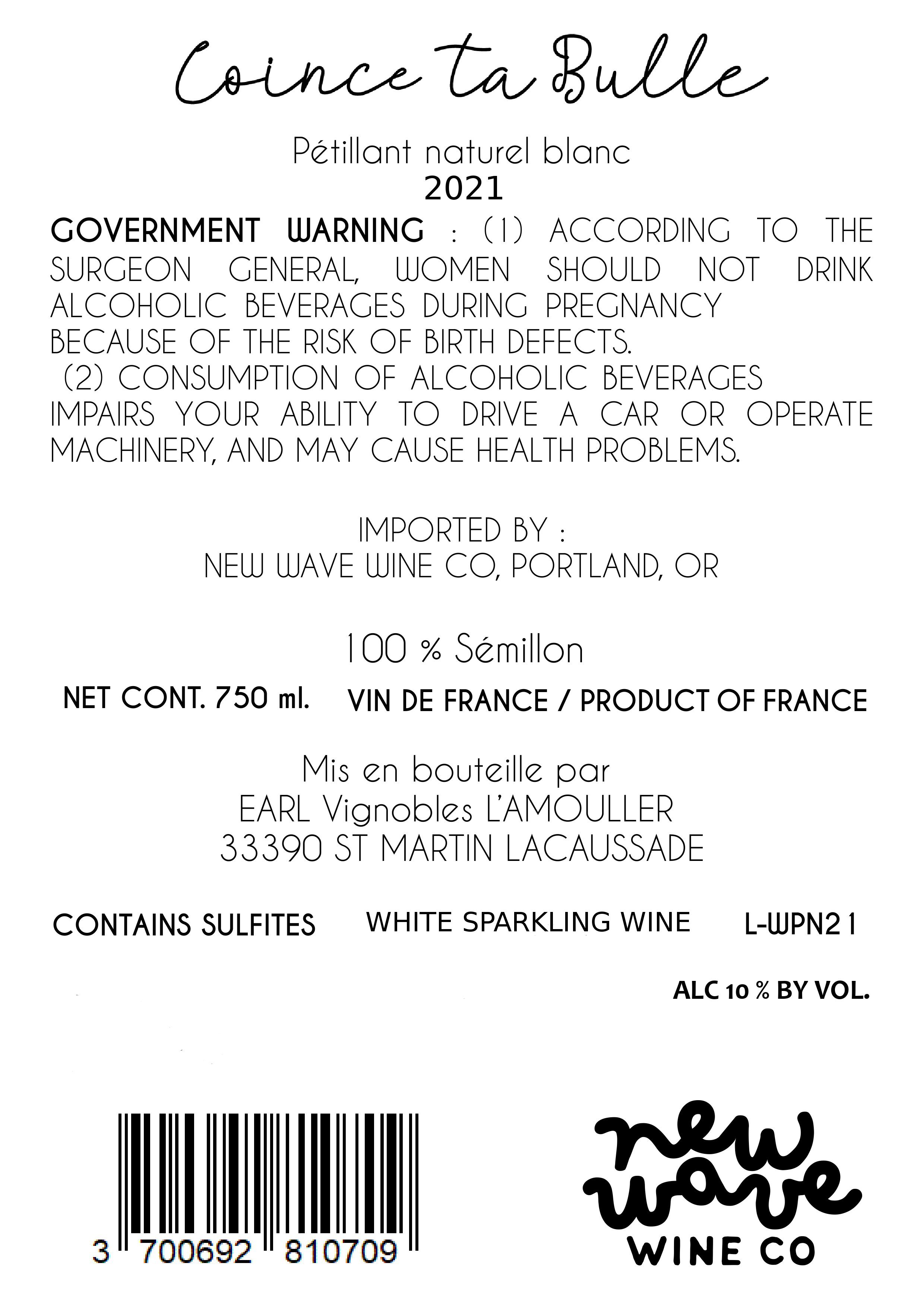 Coince ta Bulle

Pétillant naturel blanc
2021

GOVERNMENT WARNING : (1) ACCORDING TO THE SURGEON GENERAL, WOMEN SHOULD NOT DRINK ALCOHOLIC BEVERAGES DURING PREGNANCY BECAUSE OF THE RISK OF BIRTH DEFECTS.
(2) CONSUMPTION OF ALCOHOLIC BEVERAGES IMPAIRS YOUR ABILITY TO DRIVE A CAR OR OPERATE MACHINERY, AND MAY CAUSE HEALTH PROBLEMS.

IMPORTED BY :
NEW WAVE WINE CO, PORTLAND, OR

100 % Sémillon

NET CONT. 750 ml. VIN DE FRANCE / PRODUCT OF FRANCE

Mis en bouteille par
EARL Vignobles L'AMOULLER
33390 ST MARTIN LACAUSSADE

CONTAINS SULFITES WHITE SPARKLING WINE L-WPN21

ALC 10 % BY VOL.

3 700692 810709

new wave
WINE CO